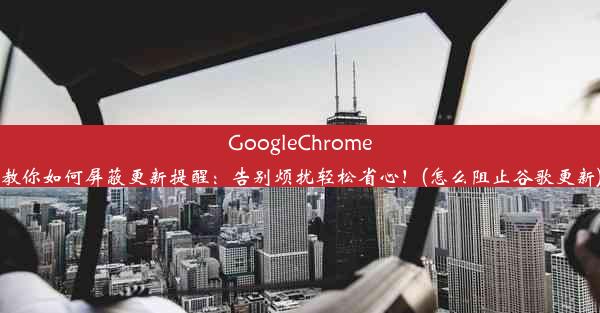 GoogleChrome
教你如何屏蔽更新提醒：告别烦扰轻松省心！(怎么阻止谷歌更新)